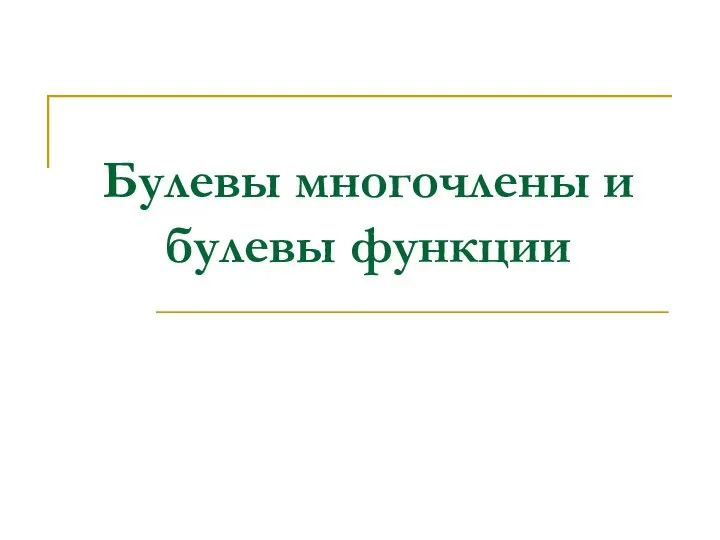 Булевы многочлены и булевы функции